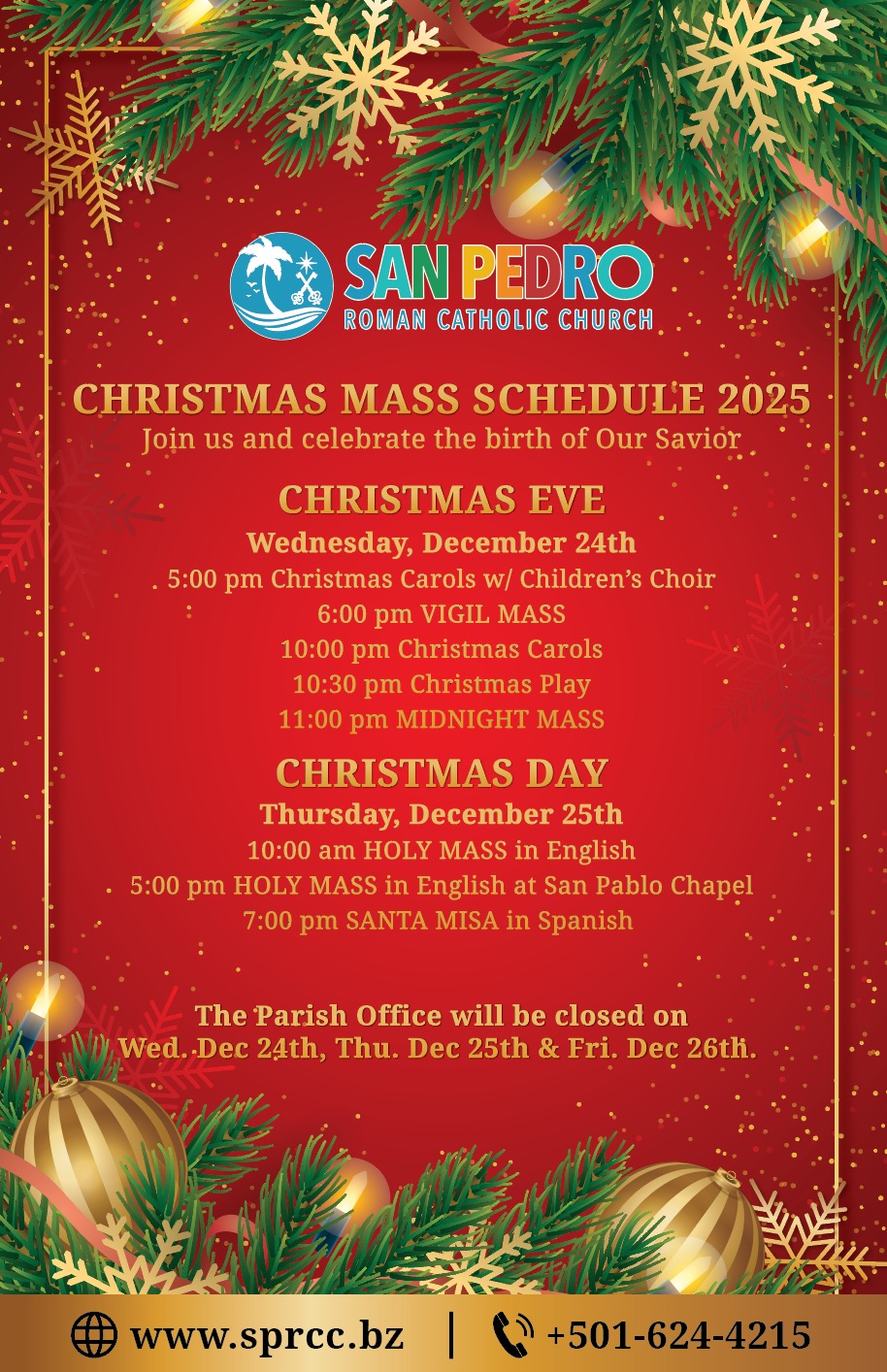 SAN PEDRO
ROMAN CATHOLIC CHURCH

CHRISTMAS MASS SCHEDULE 2025
Join us and celebrate the birth of Our Savior

CHRISTMAS EVE
Wednesday, December 24th
5:00 pm Christmas Carols w/ Children's Choir
6:00 pm VIGIL MASS
10:00 pm Christmas Carols
10:30 pm Christmas Play
11:00 pm MIDNIGHT MASS

CHRISTMAS DAY
Thursday, December 25th
10:00 am HOLY MASS in English
5:00 pm HOLY MASS in English at San Pablo Chapel
7:00 pm SANTA MISA in Spanish

The Parish Office will be closed on
Wed. Dec 24th, Thu. Dec 25th & Fri. Dec 26th.

www.sprcc.bz | +501-624-4215